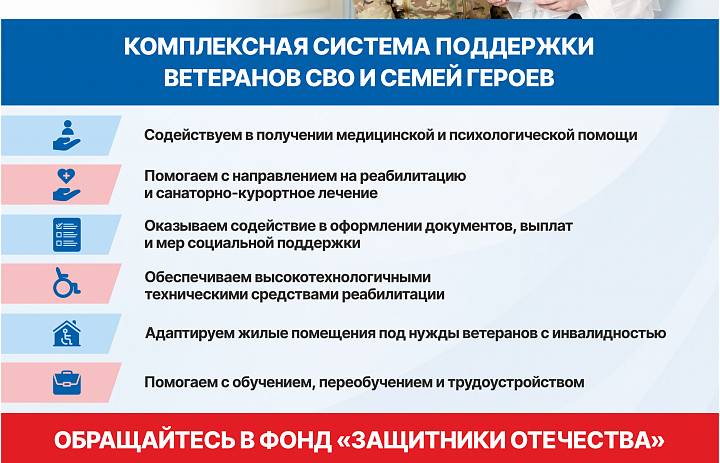 КОМПЛЕКСНАЯ СИСТЕМА ПОДДЕРЖКИ ВЕТЕРАНОВ СВО И СЕМЕЙ ГЕРОЕВ

Содействуем в получении медицинской и психологической помощи

Помогаем с направлением на реабилитацию и санаторно-курортное лечение

Оказываем содействие в оформлении документов, выплат и мер социальной поддержки

Обеспечиваем высокотехнологичными техническими средствами реабилитации

Адаптируем жилые помещения под нужды ветеранов с инвалидностью

Помогаем с обучением, переобучением и трудоустройством

ОБРАЩАЙТЕСЬ В ФОНД «ЗАЩИТНИКИ ОТЕЧЕСТВА»